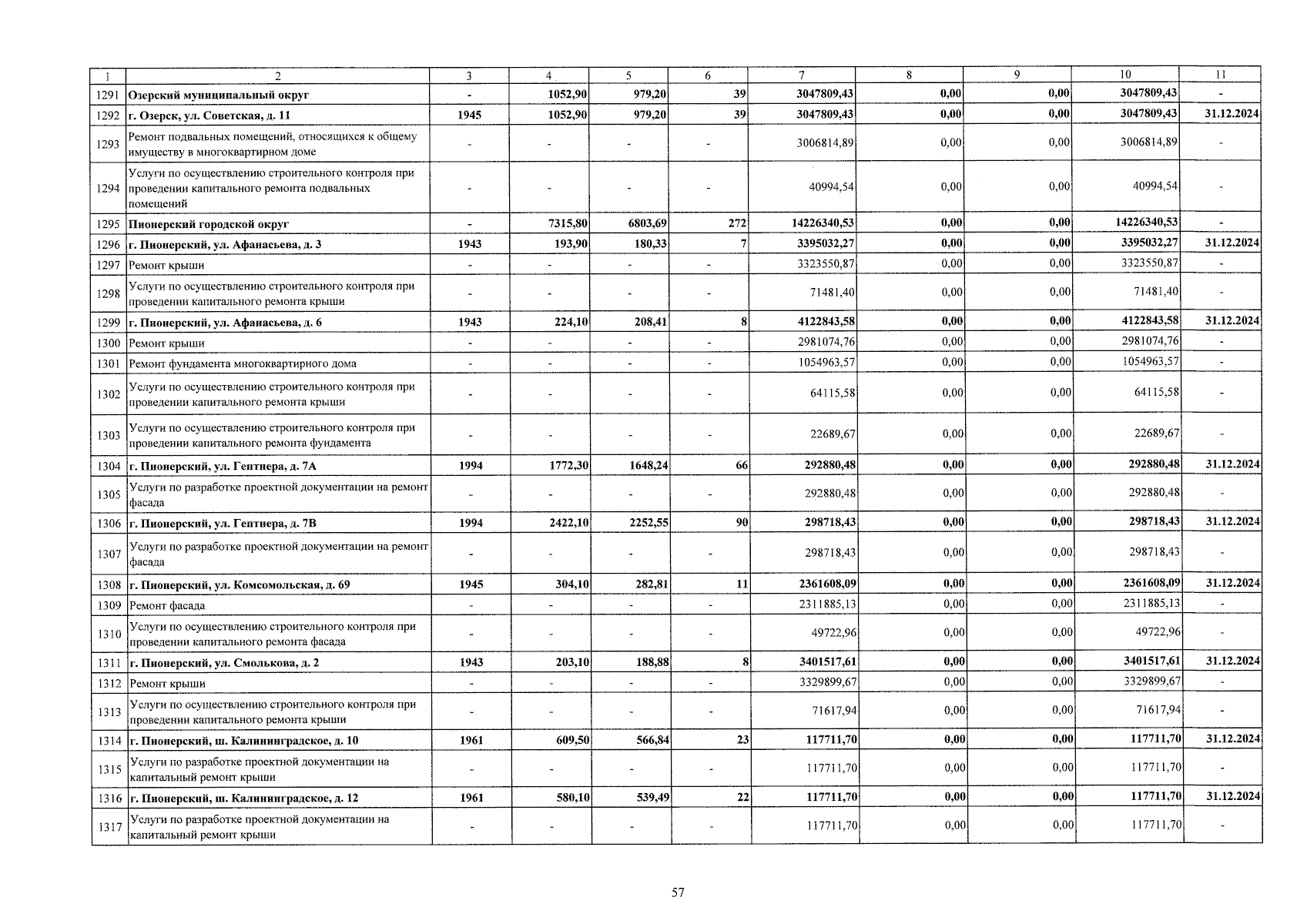 | 1 | 2 | 3 | 4 | 5 | 6 | 7 | 8 | 9 | 10 | 11 |
|---|---|---|---|---|---|---|---|---|---|---|
| 1291 | Озерский муниципальный округ | - | 1052,90 | 979,20 | 39 | 3047809,43 | 0,00 | 0,00 | 3047809,43 | - |
| 1292 | г. Озерск, ул. Советская, д. 11 | 1945 | 1052,90 | 979,20 | 39 | 3047809,43 | 0,00 | 0,00 | 3047809,43 | 31.12.2024 |
| 1293 | Ремонт подвальных помещений, относящихся к общему имуществу в многоквартирном доме | - | - | - | - | 3006814,89 | 0,00 | 0,00 | 3006814,89 | - |
| 1294 | Услуги по осуществлению строительного контроля при проведении капитального ремонта подвальных помещений | - | - | - | - | 40994,54 | 0,00 | 0,00 | 40994,54 | - |
| 1295 | Пионерский городской округ | - | 7315,80 | 6803,69 | 272 | 14226340,53 | 0,00 | 0,00 | 14226340,53 | - |
| 1296 | г. Пионерский, ул. Афанасьева, д. 3 | 1943 | 193,90 | 180,33 | 7 | 3395032,27 | 0,00 | 0,00 | 3395032,27 | 31.12.2024 |
| 1297 | Ремонт крыши | - | - | - | - | 3323550,87 | 0,00 | 0,00 | 3323550,87 | - |
| 1298 | Услуги по осуществлению строительного контроля при проведении капитального ремонта крыши | - | - | - | - | 71481,40 | 0,00 | 0,00 | 71481,40 | - |
| 1299 | г. Пионерский, ул. Афанасьева, д. 6 | 1943 | 224,10 | 208,41 | 8 | 4122843,58 | 0,00 | 0,00 | 4122843,58 | 31.12.2024 |
| 1300 | Ремонт крыши | - | - | - | - | 2981074,76 | 0,00 | 0,00 | 2981074,76 | - |
| 1301 | Ремонт фундамента многоквартирного дома | - | - | - | - | 1054963,57 | 0,00 | 0,00 | 1054963,57 | - |
| 1302 | Услуги по осуществлению строительного контроля при проведении капитального ремонта крыши | - | - | - | - | 64115,58 | 0,00 | 0,00 | 64115,58 | - |
| 1303 | Услуги по осуществлению строительного контроля при проведении капитального ремонта фундамента | - | - | - | - | 22689,67 | 0,00 | 0,00 | 22689,67 | - |
| 1304 | г. Пионерский, ул. Гептнера, д. 7А | 1994 | 1772,30 | 1648,24 | 66 | 292880,48 | 0,00 | 0,00 | 292880,48 | 31.12.2024 |
| 1305 | Услуги по разработке проектной документации на ремонт фасада | - | - | - | - | 292880,48 | 0,00 | 0,00 | 292880,48 | - |
| 1306 | г. Пионерский, ул. Гептнера, д. 7В | 1994 | 2422,10 | 2252,55 | 90 | 298718,43 | 0,00 | 0,00 | 298718,43 | 31.12.2024 |
| 1307 | Услуги по разработке проектной документации на ремонт фасада | - | - | - | - | 298718,43 | 0,00 | 0,00 | 298718,43 | - |
| 1308 | г. Пионерский, ул. Комсомольская, д. 69 | 1945 | 304,10 | 282,81 | 11 | 2361608,09 | 0,00 | 0,00 | 2361608,09 | 31.12.2024 |
| 1309 | Ремонт фасада | - | - | - | - | 2311885,13 | 0,00 | 0,00 | 2311885,13 | - |
| 1310 | Услуги по осуществлению строительного контроля при проведении капитального ремонта фасада | - | - | - | - | 49722,96 | 0,00 | 0,00 | 49722,96 | - |
| 1311 | г. Пионерский, ул. Смолькова, д. 2 | 1943 | 203,10 | 188,88 | 8 | 3401517,61 | 0,00 | 0,00 | 3401517,61 | 31.12.2024 |
| 1312 | Ремонт крыши | - | - | - | - | 3329899,67 | 0,00 | 0,00 | 3329899,67 | - |
| 1313 | Услуги по осуществлению строительного контроля при проведении капитального ремонта крыши | - | - | - | - | 71617,94 | 0,00 | 0,00 | 71617,94 | - |
| 1314 | г. Пионерский, ш. Калининградское, д. 10 | 1961 | 609,50 | 566,84 | 23 | 117711,70 | 0,00 | 0,00 | 117711,70 | 31.12.2024 |
| 1315 | Услуги по разработке проектной документации на капитальный ремонт крыши | - | - | - | - | 117711,70 | 0,00 | 0,00 | 117711,70 | - |
| 1316 | г. Пионерский, ш. Калининградское, д. 12 | 1961 | 580,10 | 539,49 | 22 | 117711,70 | 0,00 | 0,00 | 117711,70 | 31.12.2024 |
| 1317 | Услуги по разработке проектной документации на капитальный ремонт крыши | - | - | - | - | 117711,70 | 0,00 | 0,00 | 117711,70 | - |

57